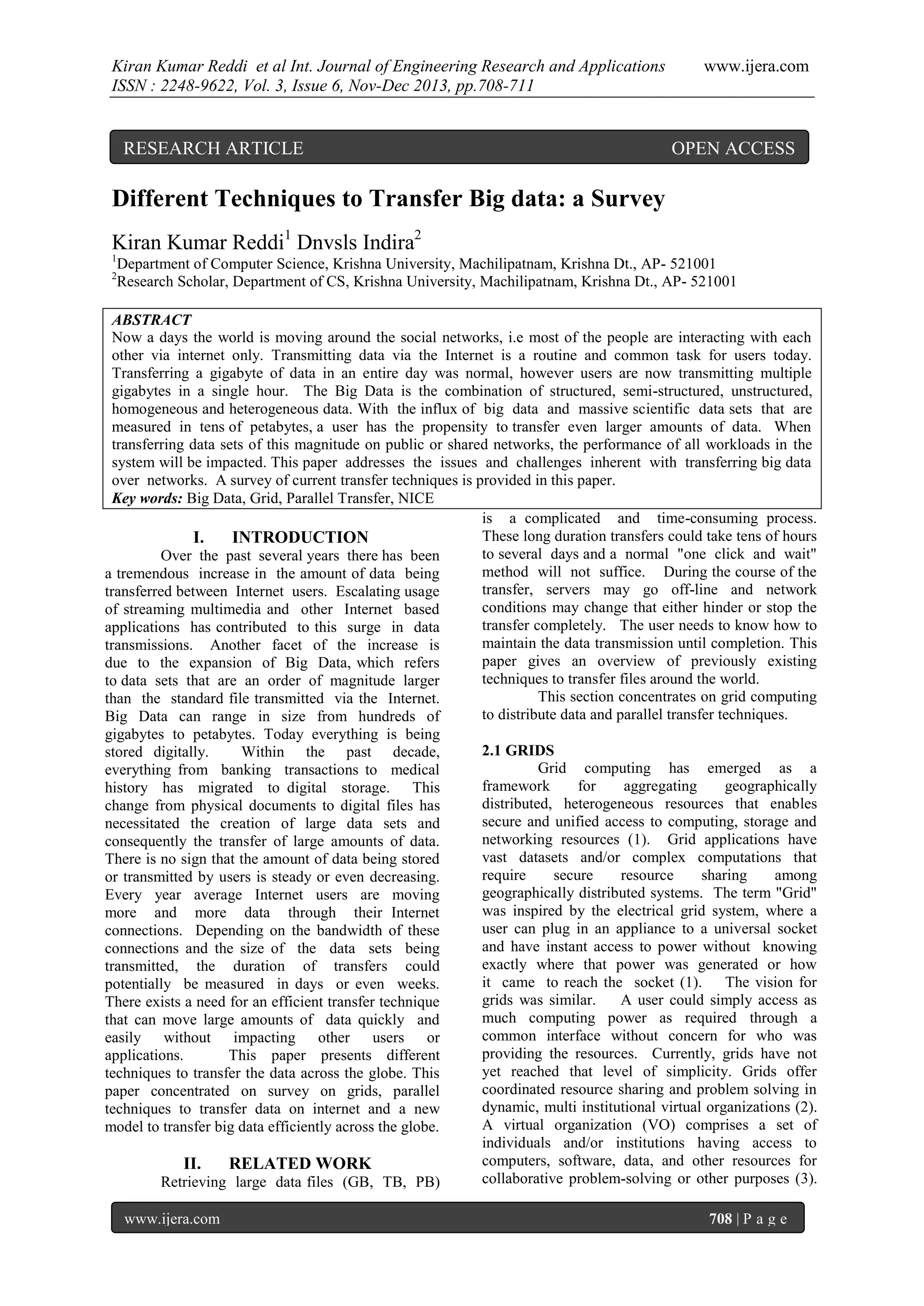 Kiran Kumar Reddi et al Int. Journal of Engineering Research and Applications www.ijera.com
ISSN : 2248-9622, Vol. 3, Issue 6, Nov-Dec 2013, pp.708-711

RESEARCH ARTICLE OPEN ACCESS

Different Techniques to Transfer Big data: a Survey

Kiran Kumar Reddi$^1$ Dnvsls Indira$^2$
$^1$Department of Computer Science, Krishna University, Machilipatnam, Krishna Dt., AP- 521001
$^2$Research Scholar, Department of CS, Krishna University, Machilipatnam, Krishna Dt., AP- 521001

ABSTRACT
Now a days the world is moving around the social networks, i.e most of the people are interacting with each other via internet only. Transmitting data via the Internet is a routine and common task for users today. Transferring a gigabyte of data in an entire day was normal, however users are now transmitting multiple gigabytes in a single hour. The Big Data is the combination of structured, semi-structured, unstructured, homogeneous and heterogeneous data. With the influx of big data and massive scientific data sets that are measured in tens of petabytes, a user has the propensity to transfer even larger amounts of data. When transferring data sets of this magnitude on public or shared networks, the performance of all workloads in the system will be impacted. This paper addresses the issues and challenges inherent with transferring big data over networks. A survey of current transfer techniques is provided in this paper.
Key words: Big Data, Grid, Parallel Transfer, NICE

I. INTRODUCTION
Over the past several years there has been a tremendous increase in the amount of data being transferred between Internet users. Escalating usage of streaming multimedia and other Internet based applications has contributed to this surge in data transmissions. Another facet of the increase is due to the expansion of Big Data, which refers to data sets that are an order of magnitude larger than the standard file transmitted via the Internet. Big Data can range in size from hundreds of gigabytes to petabytes. Today everything is being stored digitally. Within the past decade, everything from banking transactions to medical history has migrated to digital storage. This change from physical documents to digital files has necessitated the creation of large data sets and consequently the transfer of large amounts of data. There is no sign that the amount of data being stored or transmitted by users is steady or even decreasing. Every year average Internet users are moving more and more data through their Internet connections. Depending on the bandwidth of these connections and the size of the data sets being transmitted, the duration of transfers could potentially be measured in days or even weeks. There exists a need for an efficient transfer technique that can move large amounts of data quickly and easily without impacting other users or applications. This paper presents different techniques to transfer the data across the globe. This paper concentrated on survey on grids, parallel techniques to transfer data on internet and a new model to transfer big data efficiently across the globe.

II. RELATED WORK
Retrieving large data files (GB, TB, PB) is a complicated and time-consuming process. These long duration transfers could take tens of hours to several days and a normal "one click and wait" method will not suffice. During the course of the transfer, servers may go off-line and network conditions may change that either hinder or stop the transfer completely. The user needs to know how to maintain the data transmission until completion. This paper gives an overview of previously existing techniques to transfer files around the world.
This section concentrates on grid computing to distribute data and parallel transfer techniques.

2.1 GRIDS
Grid computing has emerged as a framework for aggregating geographically distributed, heterogeneous resources that enables secure and unified access to computing, storage and networking resources (1). Grid applications have vast datasets and/or complex computations that require secure resource sharing among geographically distributed systems. The term "Grid" was inspired by the electrical grid system, where a user can plug in an appliance to a universal socket and have instant access to power without knowing exactly where that power was generated or how it came to reach the socket (1). The vision for grids was similar. A user could simply access as much computing power as required through a common interface without concern for who was providing the resources. Currently, grids have not yet reached that level of simplicity. Grids offer coordinated resource sharing and problem solving in dynamic, multi institutional virtual organizations (2). A virtual organization (VO) comprises a set of individuals and/or institutions having access to computers, software, data, and other resources for collaborative problem-solving or other purposes (3).

www.ijera.com 708 | P a g e